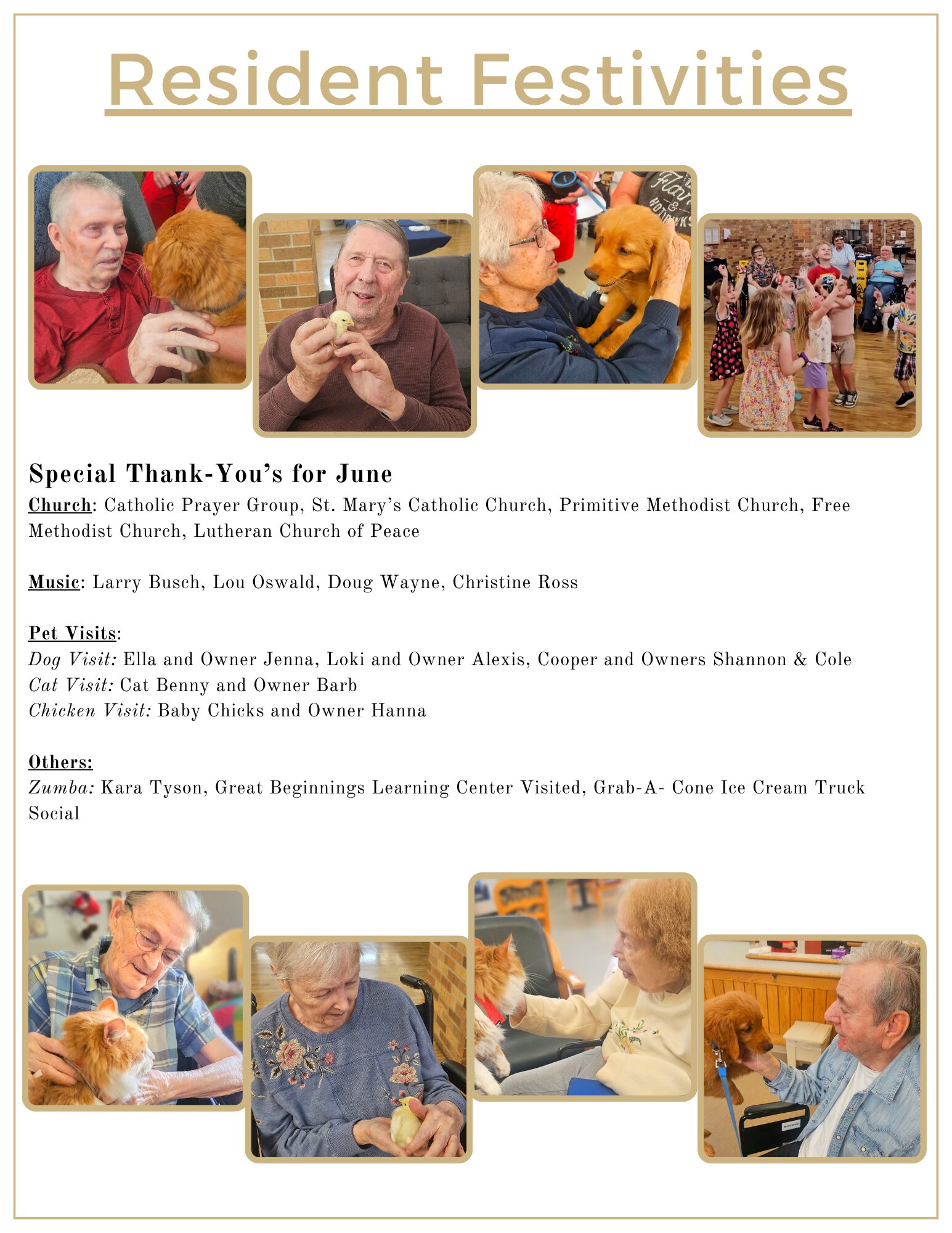 Resident Festivities

Special Thank-You's for June

Church: Catholic Prayer Group, St. Mary's Catholic Church, Primitive Methodist Church, Free Methodist Church, Lutheran Church of Peace

Music: Larry Busch, Lou Oswald, Doug Wayne, Christine Ross

Pet Visits:
Dog Visit: Ella and Owner Jenna, Loki and Owner Alexis, Cooper and Owners Shannon & Cole
Cat Visit: Cat Benny and Owner Barb
Chicken Visit: Baby Chicks and Owner Hanna

Others:
Zumba: Kara Tyson, Great Beginnings Learning Center Visited, Grab-A- Cone Ice Cream Truck Social